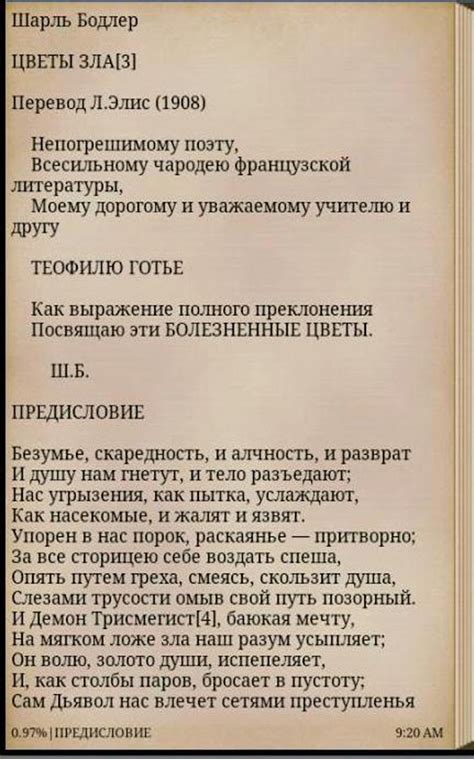 Шарль Бодлер

ЦВЕТЫ ЗЛА[3]

Перевод Л.Элис (1908)

Непогрешимому поэту,
Всесильному чародею французской литературы,
Моему дорогому и уважаемому учителю и другу

ТЕОФИЛЮ ГОТЬЕ

Как выражение полного преклонения
Посвящаю эти БОЛЕЗНЕННЫЕ ЦВЕТЫ.

Ш.Б.

ПРЕДИСЛОВИЕ

Безумье, скаредность, и алчность, и разврат
И душу нам гнетут, и тело разъедают;
Нас угрызения, как пытка, услаждают,
Как насекомые, и жалят и язвят.
Упорен в нас порок, раскаянье — притворно;
За все сторицею себе воздать спеша,
Опять путем греха, смеясь, скользит душа,
Слезами трусости омыв свой путь позорный.
И Демон Трисмегист[4], баюкая мечту,
На мягком ложе зла наш разум усыпляет;
Он волю, золото души, испепеляет,
И, как столбы паров, бросает в пустоту;
Сам Дьявол нас влечет сетями преступленья

0.97% | ПРЕДИСЛОВИЕ 9:20 AM